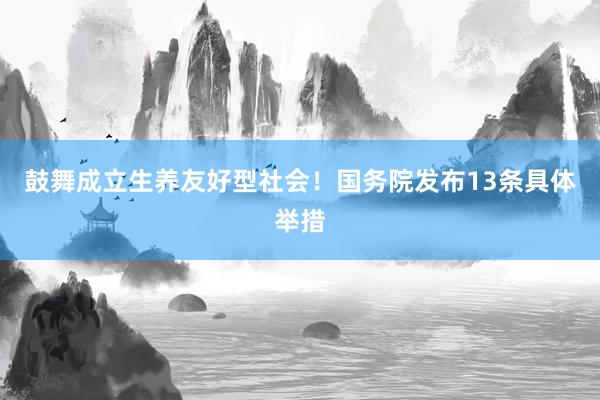 鼓舞成立生养友好型社会！国务院发布13条具体举措